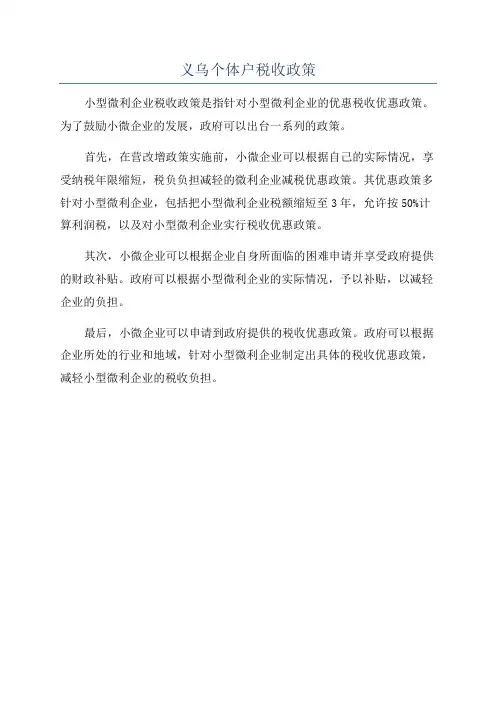 义乌个体户税收政策

小型微利企业税收政策是指针对小型微利企业的优惠税收优惠政策。为了鼓励小微企业的发展，政府可以出台一系列的政策。

首先，在营改增政策实施前，小微企业可以根据自己的实际情况，享受纳税年限缩短，税负负担减轻的微利企业减税优惠政策。其优惠政策多针对小型微利企业，包括把小型微利企业税额缩短至 3 年，允许按 50%计算利润税，以及对小型微利企业实行税收优惠政策。

其次，小微企业可以根据企业自身所面临的困难申请并享受政府提供的财政补贴。政府可以根据小型微利企业的实际情况，予以补贴，以减轻企业的负担。

最后，小微企业可以申请到政府提供的税收优惠政策。政府可以根据企业所处的行业和地域，针对小型微利企业制定出具体的税收优惠政策，减轻小型微利企业的税收负担。